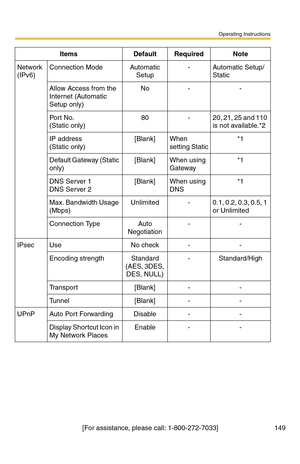 Operating Instructions

| Items | | Default | Required | Note |
|---|---|---|---|---|
| Network (IPv6) | Connection Mode | Automatic Setup | - | Automatic Setup/ Static |
| | Allow Access from the Internet (Automatic Setup only) | No | - | - |
| | Port No. (Static only) | 80 | - | 20, 21, 25 and 110 is not available.*2 |
| | IP address (Static only) | [Blank] | When setting Static | *1 |
| | Default Gateway (Static only) | [Blank] | When using Gateway | *1 |
| | DNS Server 1 DNS Server 2 | [Blank] | When using DNS | *1 |
| | Max. Bandwidth Usage (Mbps) | Unlimited | - | 0.1, 0.2, 0.3, 0.5, 1 or Unlimited |
| | Connection Type | Auto Negotiation | - | - |
| IPsec | Use | No check | - | - |
| | Encoding strength | Standard (AES, 3DES, DES, NULL) | - | Standard/High |
| | Transport | [Blank] | - | - |
| | Tunnel | [Blank] | - | - |
| UPnP | Auto Port Forwarding | Disable | - | - |
| | Display Shortcut Icon in My Network Places | Enable | - | - |

[For assistance, please call: 1-800-272-7033]

149